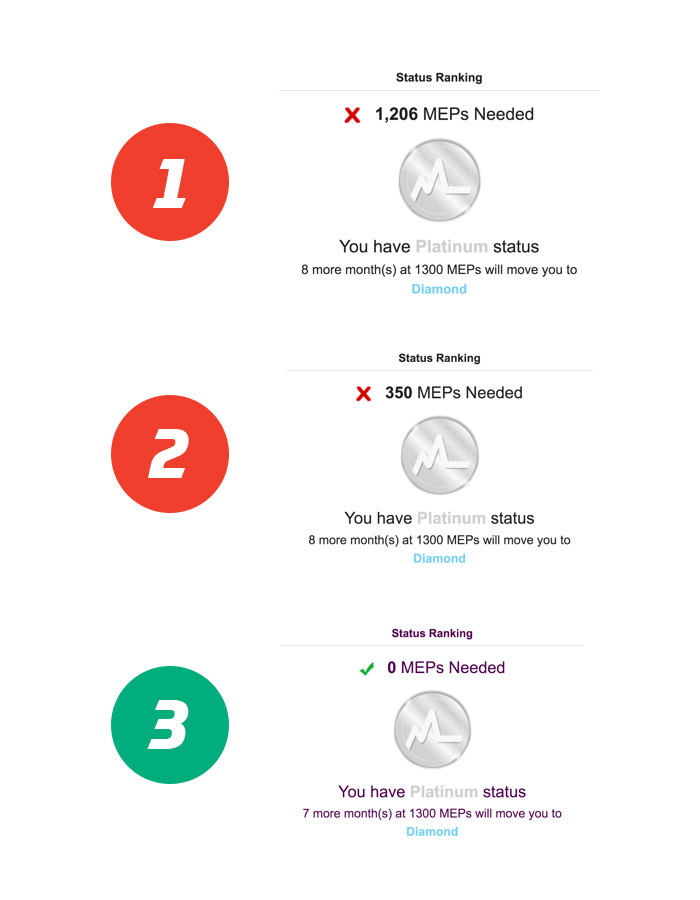 1

Status Ranking

1,206 MEPs Needed

You have Platinum status

8 more month(s) at 1300 MEPs will move you to Diamond

2

Status Ranking

350 MEPs Needed

You have Platinum status

8 more month(s) at 1300 MEPs will move you to Diamond

3

Status Ranking

0 MEPs Needed

You have Platinum status

7 more month(s) at 1300 MEPs will move you to Diamond